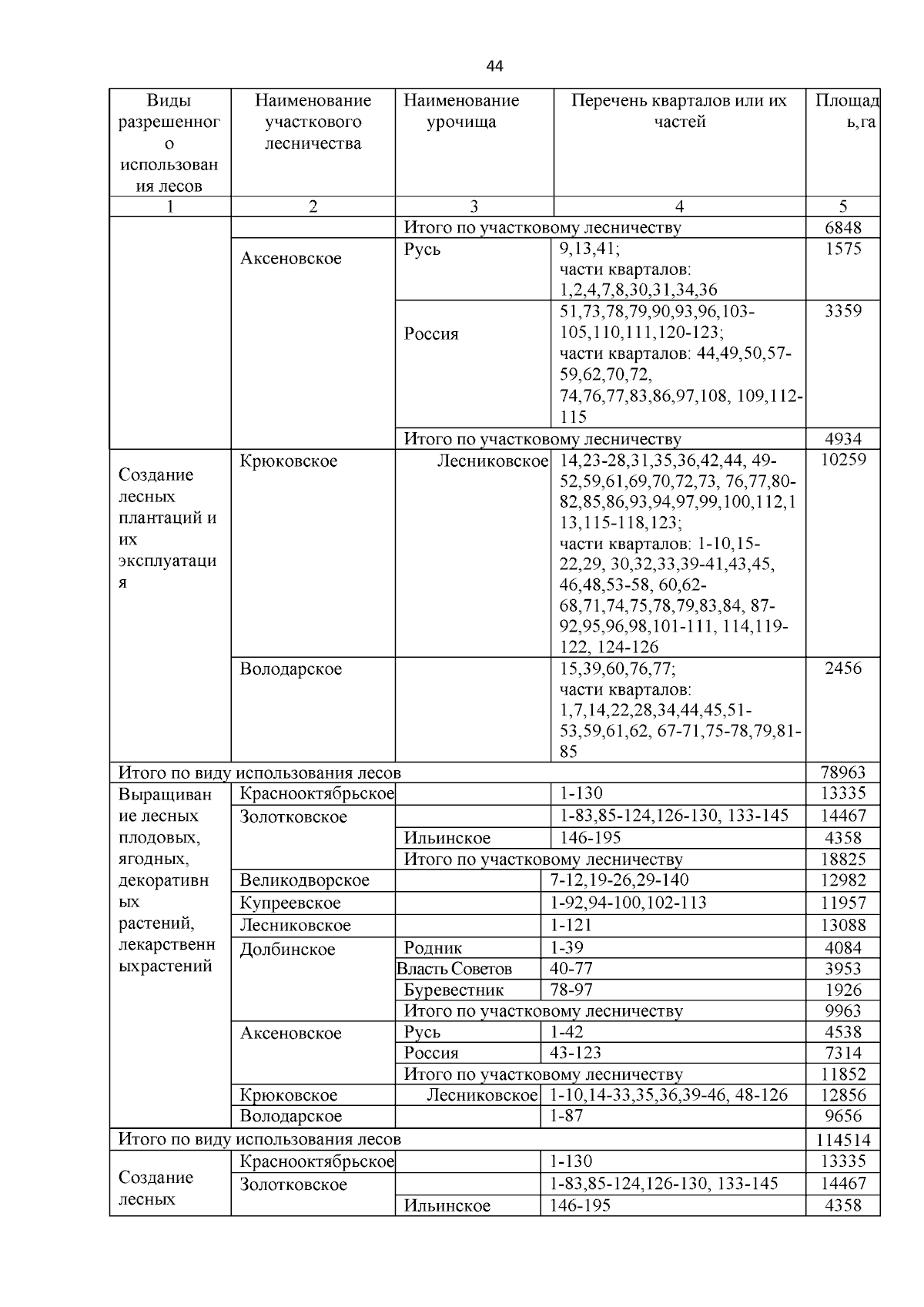 44

| Виды разрешенного использования лесов | Наименование участкового лесничества | Наименование урочища | Перечень кварталов или их частей | Площадь,га |
|---|---|---|---|---|
| 1 | 2 | 3 | 4 | 5 |
| | | Итого по участковому лесничеству | | 6848 |
| | Аксеновское | Русь | 9,13,41; части кварталов: 1,2,4,7,8,30,31,34,36 | 1575 |
| | | Россия | 51,73,78,79,90,93,96,103-105,110,111,120-123; части кварталов: 44,49,50,57-59,62,70,72, 74,76,77,83,86,97,108, 109,112-115 | 3359 |
| | | Итого по участковому лесничеству | | 4934 |
| Создание лесных плантаций и их эксплуатация | Крюковское | Лесниковское | 14,23-28,31,35,36,42,44, 49-52,59,61,69,70,72,73, 76,77,80-82,85,86,93,94,97,99,100,112,113,115-118,123; части кварталов: 1-10,15-22,29, 30,32,33,39-41,43,45, 46,48,53-58, 60,62-68,71,74,75,78,79,83,84, 87-92,95,96,98,101-111, 114,119-122, 124-126 | 10259 |
| | Володарское | | 15,39,60,76,77; части кварталов: 1,7,14,22,28,34,44,45,51-53,59,61,62, 67-71,75-78,79,81-85 | 2456 |
| Итого по виду использования лесов | | | | 78963 |
| Выращивание лесных плодовых, ягодных, декоративных растений, лекарственныхрастений | Краснооктябрьское | | 1-130 | 13335 |
| | Золотковское | | 1-83,85-124,126-130, 133-145 | 14467 |
| | | Ильинское | 146-195 | 4358 |
| | | Итого по участковому лесничеству | | 18825 |
| | Великодворское | | 7-12,19-26,29-140 | 12982 |
| | Купреевское | | 1-92,94-100,102-113 | 11957 |
| | Лесниковское | | 1-121 | 13088 |
| | Долбинское | Родник | 1-39 | 4084 |
| | | Власть Советов | 40-77 | 3953 |
| | | Буревестник | 78-97 | 1926 |
| | | Итого по участковому лесничеству | | 9963 |
| | Аксеновское | Русь | 1-42 | 4538 |
| | | Россия | 43-123 | 7314 |
| | | Итого по участковому лесничеству | | 11852 |
| | Крюковское | Лесниковское | 1-10,14-33,35,36,39-46, 48-126 | 12856 |
| | Володарское | | 1-87 | 9656 |
| Итого по виду использования лесов | | | | 114514 |
| Создание лесных | Краснооктябрьское | | 1-130 | 13335 |
| | Золотковское | | 1-83,85-124,126-130, 133-145 | 14467 |
| | | Ильинское | 146-195 | 4358 |